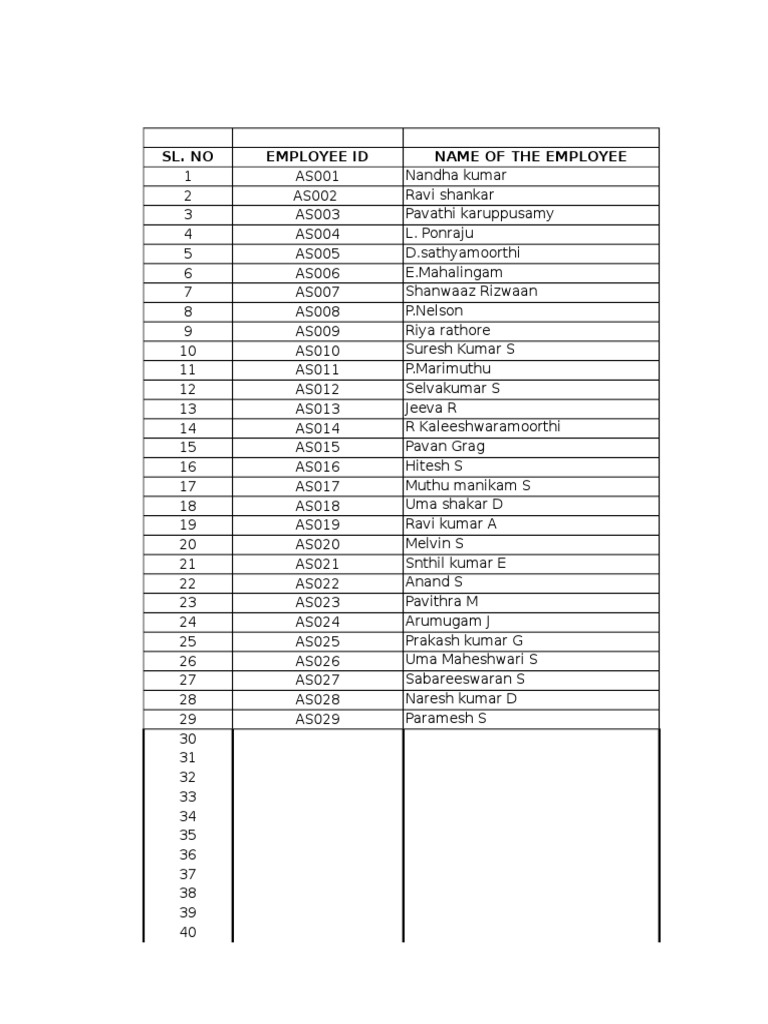 | SL. NO | EMPLOYEE ID | NAME OF THE EMPLOYEE |
|---|---|---|
| 1 | AS001 | Nandha kumar |
| 2 | AS002 | Ravi shankar |
| 3 | AS003 | Pavathi karuppusamy |
| 4 | AS004 | L. Ponraju |
| 5 | AS005 | D.sathyamoorthi |
| 6 | AS006 | E.Mahalingam |
| 7 | AS007 | Shanwaaz Rizwaan |
| 8 | AS008 | P.Nelson |
| 9 | AS009 | Riya rathore |
| 10 | AS010 | Suresh Kumar S |
| 11 | AS011 | P.Marimuthu |
| 12 | AS012 | Selvakumar S |
| 13 | AS013 | Jeeva R |
| 14 | AS014 | R Kaleeshwaramoorthi |
| 15 | AS015 | Pavan Grag |
| 16 | AS016 | Hitesh S |
| 17 | AS017 | Muthu manikam S |
| 18 | AS018 | Uma shakar D |
| 19 | AS019 | Ravi kumar A |
| 20 | AS020 | Melvin S |
| 21 | AS021 | Snthil kumar E |
| 22 | AS022 | Anand S |
| 23 | AS023 | Pavithra M |
| 24 | AS024 | Arumugam J |
| 25 | AS025 | Prakash kumar G |
| 26 | AS026 | Uma Maheshwari S |
| 27 | AS027 | Sabareeswaran S |
| 28 | AS028 | Naresh kumar D |
| 29 | AS029 | Paramesh S |
| 30 | | |
| 31 | | |
| 32 | | |
| 33 | | |
| 34 | | |
| 35 | | |
| 36 | | |
| 37 | | |
| 38 | | |
| 39 | | |
| 40 | | |